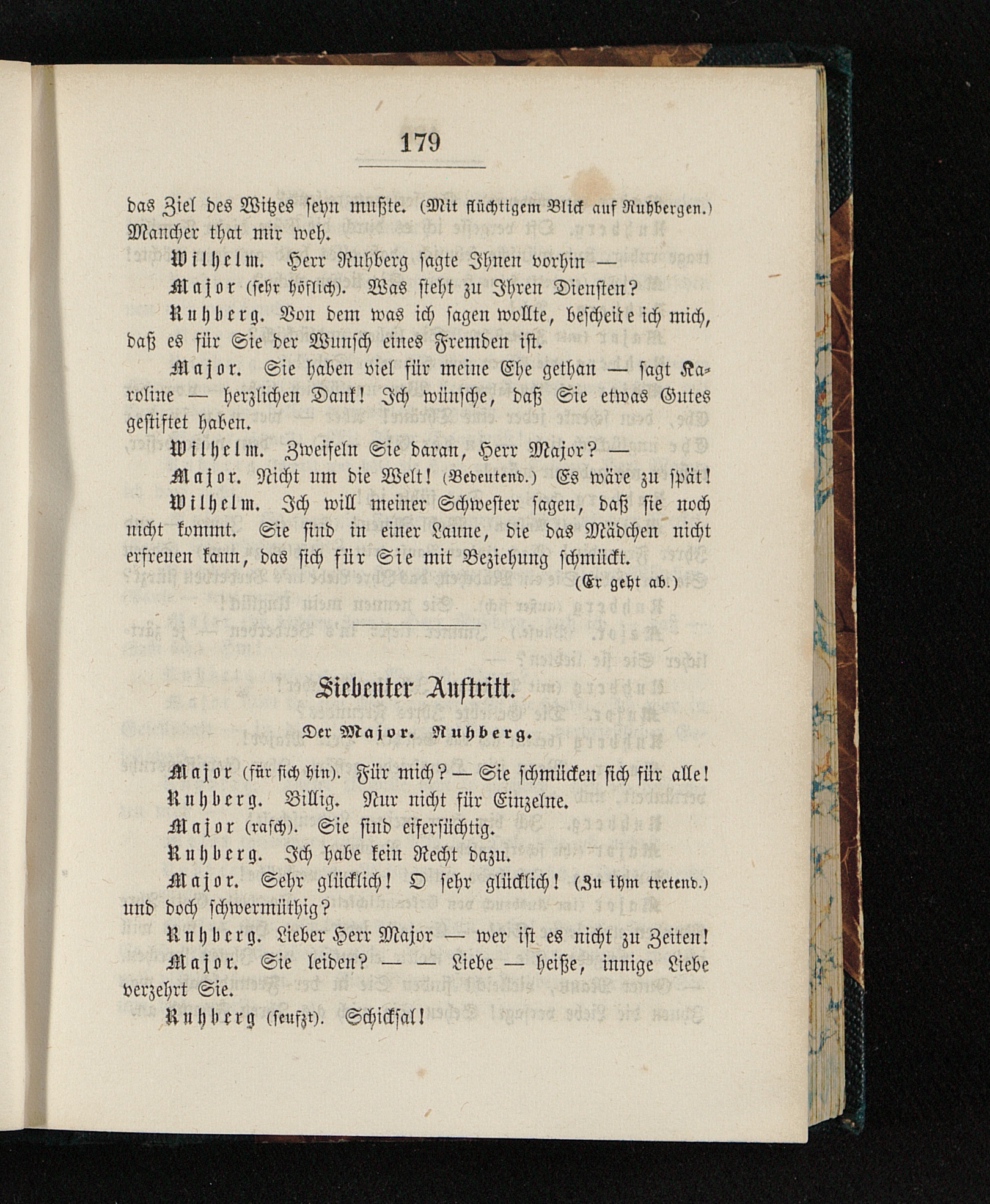 179

das Ziel des Witzes seyn mußte. (Mit flüchtigem Blick auf Ruhbergen.) Mancher that mir weh.

Wilhelm. Herr Ruhberg sagte Ihnen vorhin —

Major (sehr höflich). Was steht zu Ihren Diensten?

Ruhberg. Von dem was ich sagen wollte, bescheide ich mich, daß es für Sie der Wunsch eines Fremden ist.

Major. Sie haben viel für meine Ehe gethan — sagt Karoline — herzlichen Dank! Ich wünsche, daß Sie etwas Gutes gestiftet haben.

Wilhelm. Zweifeln Sie daran, Herr Major? —

Major. Nicht um die Welt! (Bedeutend.) Es wäre zu spät!

Wilhelm. Ich will meiner Schwester sagen, daß sie noch nicht kommt. Sie sind in einer Laune, die das Mädchen nicht erfreuen kann, das sich für Sie mit Beziehung schmückt.

(Er geht ab.)

Siebenter Auftritt.

Der Major. Ruhberg.

Major (für sich hin). Für mich? — Sie schmücken sich für alle!

Ruhberg. Billig. Nur nicht für Einzelne.

Major (rasch). Sie sind eifersüchtig.

Ruhberg. Ich habe kein Recht dazu.

Major. Sehr glücklich! O sehr glücklich! (Zu ihm tretend.) und doch schwermüthig?

Ruhberg. Lieber Herr Major — wer ist es nicht zu Zeiten!

Major. Sie leiden? — — Liebe — heiße, innige Liebe verzehrt Sie.

Ruhberg (seufzt). Schicksal!